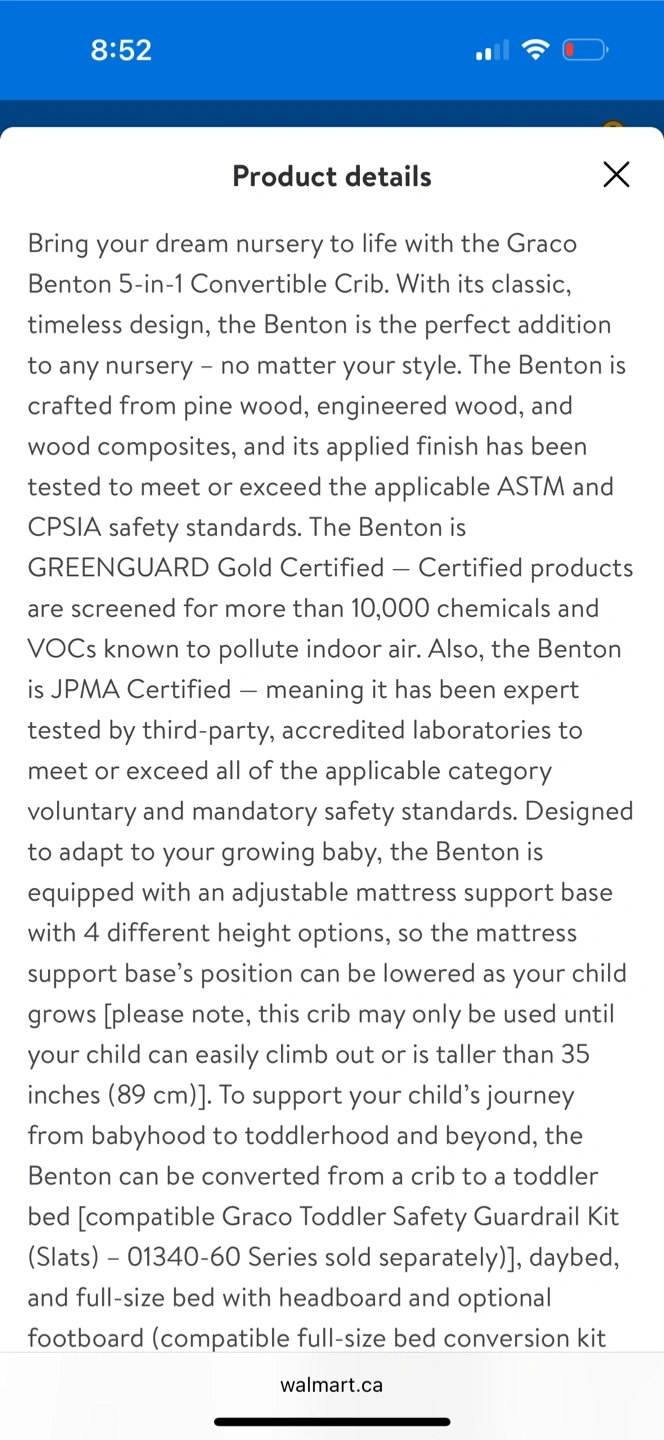 8:52

Product details

Bring your dream nursery to life with the Graco Benton 5-in-1 Convertible Crib. With its classic, timeless design, the Benton is the perfect addition to any nursery – no matter your style. The Benton is crafted from pine wood, engineered wood, and wood composites, and its applied finish has been tested to meet or exceed the applicable ASTM and CPSIA safety standards. The Benton is GREENGUARD Gold Certified — Certified products are screened for more than 10,000 chemicals and VOCs known to pollute indoor air. Also, the Benton is JPMA Certified — meaning it has been expert tested by third-party, accredited laboratories to meet or exceed all of the applicable category voluntary and mandatory safety standards. Designed to adapt to your growing baby, the Benton is equipped with an adjustable mattress support base with 4 different height options, so the mattress support base's position can be lowered as your child grows [please note, this crib may only be used until your child can easily climb out or is taller than 35 inches (89 cm)]. To support your child's journey from babyhood to toddlerhood and beyond, the Benton can be converted from a crib to a toddler bed [compatible Graco Toddler Safety Guardrail Kit (Slats) – 01340-60 Series sold separately)], daybed, and full-size bed with headboard and optional footboard (compatible full-size bed conversion kit

walmart.ca